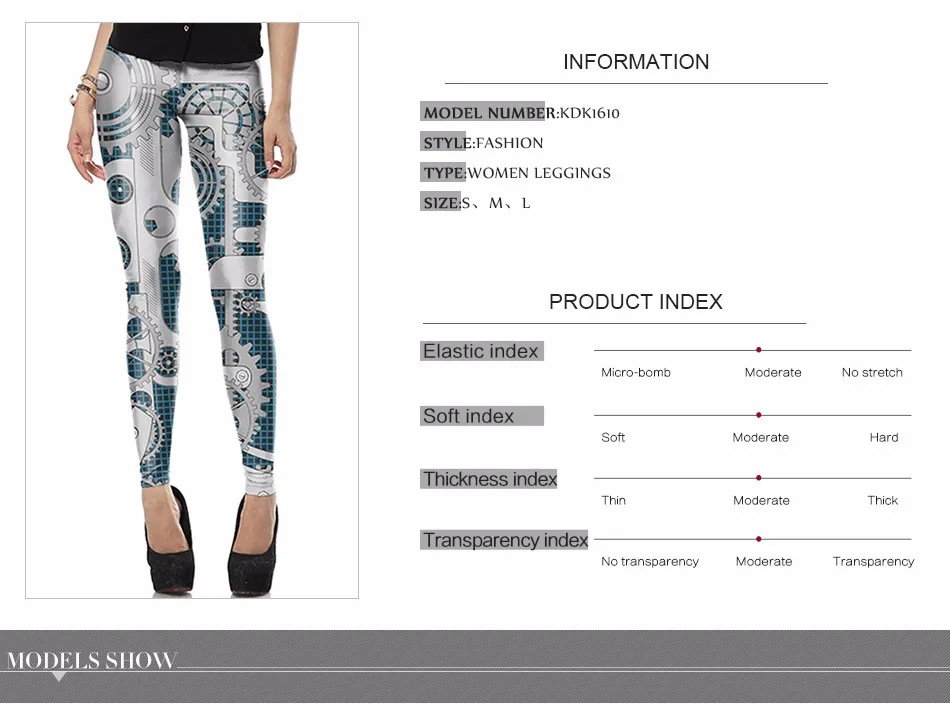 INFORMATION

MODEL NUMBER:KDK1610

STYLE:FASHION

TYPE:WOMEN LEGGINGS

SIZE:S、M、L

PRODUCT INDEX

Elastic index

Micro-bomb Moderate No stretch

Soft index

Soft Moderate Hard

Thickness index

Thin Moderate Thick

Transparency index

No transparency Moderate Transparency

MODELS SHOW